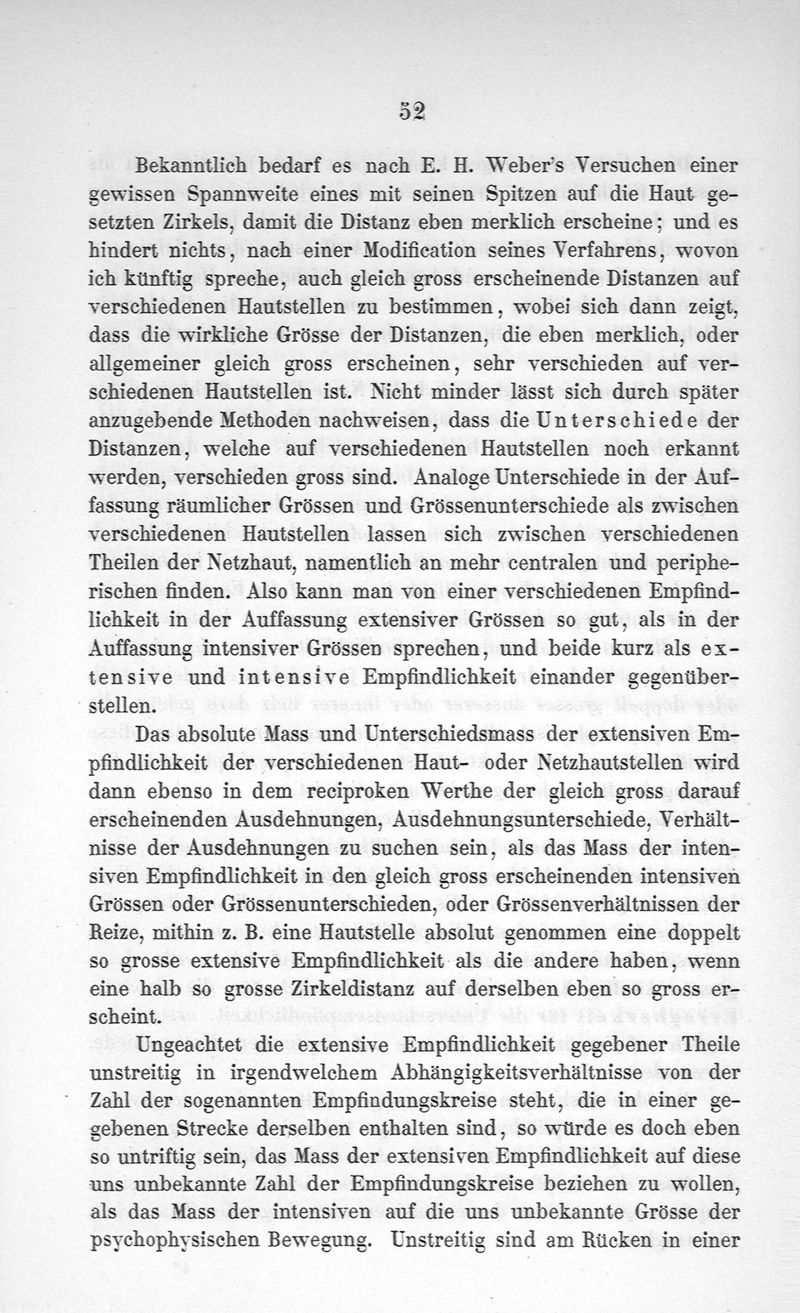 52

Bekanntlich bedarf es nach E. H. Weber's Versuchen einer gewissen Spannweite eines mit seinen Spitzen auf die Haut gesetzten Zirkels, damit die Distanz eben merklich erscheine; und es hindert nichts, nach einer Modification seines Verfahrens, wovon ich künftig spreche, auch gleich gross erscheinende Distanzen auf verschiedenen Hautstellen zu bestimmen, wobei sich dann zeigt, dass die wirkliche Grösse der Distanzen, die eben merklich, oder allgemeiner gleich gross erscheinen, sehr verschieden auf verschiedenen Hautstellen ist. Nicht minder lässt sich durch später anzugebende Methoden nachweisen, dass die Unterschiede der Distanzen, welche auf verschiedenen Hautstellen noch erkannt werden, verschieden gross sind. Analoge Unterschiede in der Auffassung räumlicher Grössen und Grössenunterschiede als zwischen verschiedenen Hautstellen lassen sich zwischen verschiedenen Theilen der Netzhaut, namentlich an mehr centralen und peripherischen finden. Also kann man von einer verschiedenen Empfindlichkeit in der Auffassung extensiver Grössen so gut, als in der Auffassung intensiver Grössen sprechen, und beide kurz als extensive und intensive Empfindlichkeit einander gegenüberstellen.

Das absolute Mass und Unterschiedsmass der extensiven Empfindlichkeit der verschiedenen Haut- oder Netzhautstellen wird dann ebenso in dem reciproken Werthe der gleich gross darauf erscheinenden Ausdehnungen, Ausdehnungsunterschiede, Verhältnisse der Ausdehnungen zu suchen sein, als das Mass der intensiven Empfindlichkeit in den gleich gross erscheinenden intensiven Grössen oder Grössenunterschieden, oder Grössenverhältnissen der Reize, mithin z. B. eine Hautstelle absolut genommen eine doppelt so grosse extensive Empfindlichkeit als die andere haben, wenn eine halb so grosse Zirkeldistanz auf derselben eben so gross erscheint.

Ungeachtet die extensive Empfindlichkeit gegebener Theile unstreitig in irgendwelchem Abhängigkeitsverhältnisse von der Zahl der sogenannten Empfindungskreise steht, die in einer gegebenen Strecke derselben enthalten sind, so würde es doch eben so untriftig sein, das Mass der extensiven Empfindlichkeit auf diese uns unbekannte Zahl der Empfindungskreise beziehen zu wollen, als das Mass der intensiven auf die uns unbekannte Grösse der psychophysischen Bewegung. Unstreitig sind am Rücken in einer